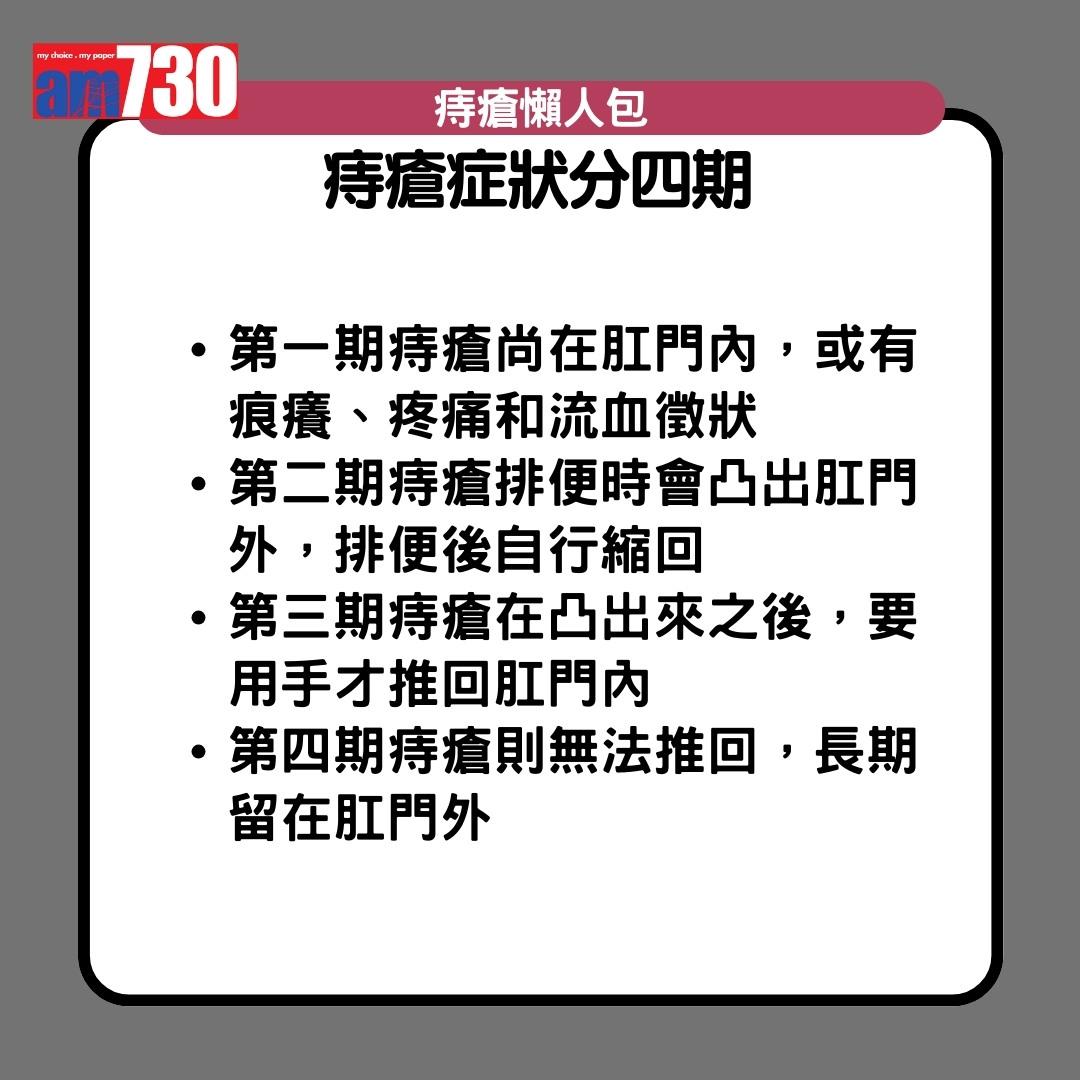 my choice . my paper
am730

痔瘡懶人包

痔瘡症狀分四期

• 第一期痔瘡尚在肛門內，或有痕癢、疼痛和流血徵狀
• 第二期痔瘡排便時會凸出肛門外，排便後自行縮回
• 第三期痔瘡在凸出來之後，要用手才推回肛門內
• 第四期痔瘡則無法推回，長期留在肛門外